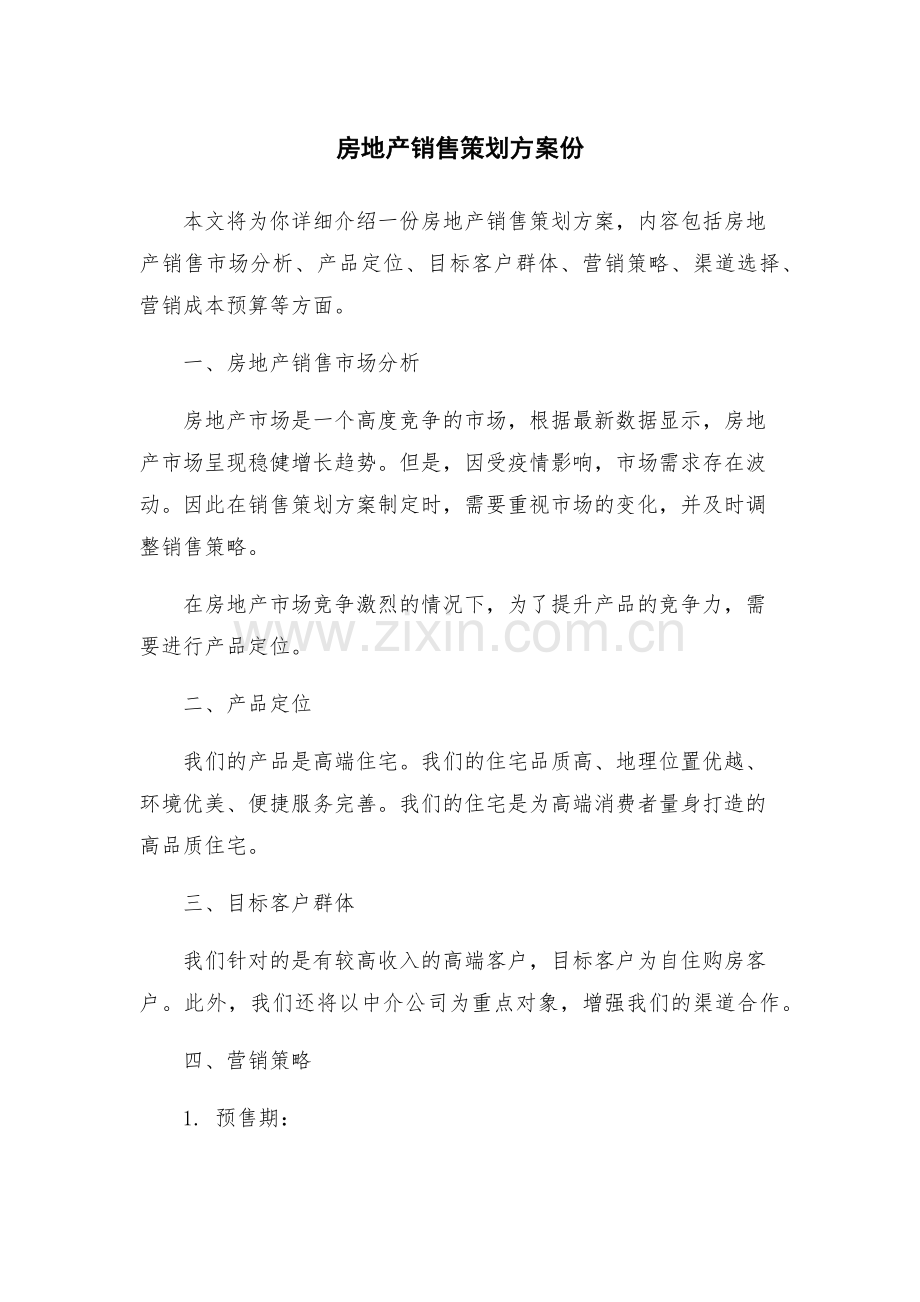 房地产销售策划方案份

本文将为你详细介绍一份房地产销售策划方案，内容包括房地产销售市场分析、产品定位、目标客户群体、营销策略、渠道选择、营销成本预算等方面。

一、房地产销售市场分析

房地产市场是一个高度竞争的市场，根据最新数据显示，房地产市场呈现稳健增长趋势。但是，因受疫情影响，市场需求存在波动。因此在销售策划方案制定时，需要重视市场的变化，并及时调整销售策略。

在房地产市场竞争激烈的情况下，为了提升产品的竞争力，需要进行产品定位。

www.zixin.com.cn

二、产品定位

我们的产品是高端住宅。我们的住宅品质高、地理位置优越、环境优美、便捷服务完善。我们的住宅是为高端消费者量身打造的高品质住宅。

三、目标客户群体

我们针对的是有较高收入的高端客户，目标客户为自住购房客户。此外，我们还将以中介公司为重点对象，增强我们的渠道合作。

四、营销策略

1. 预售期：